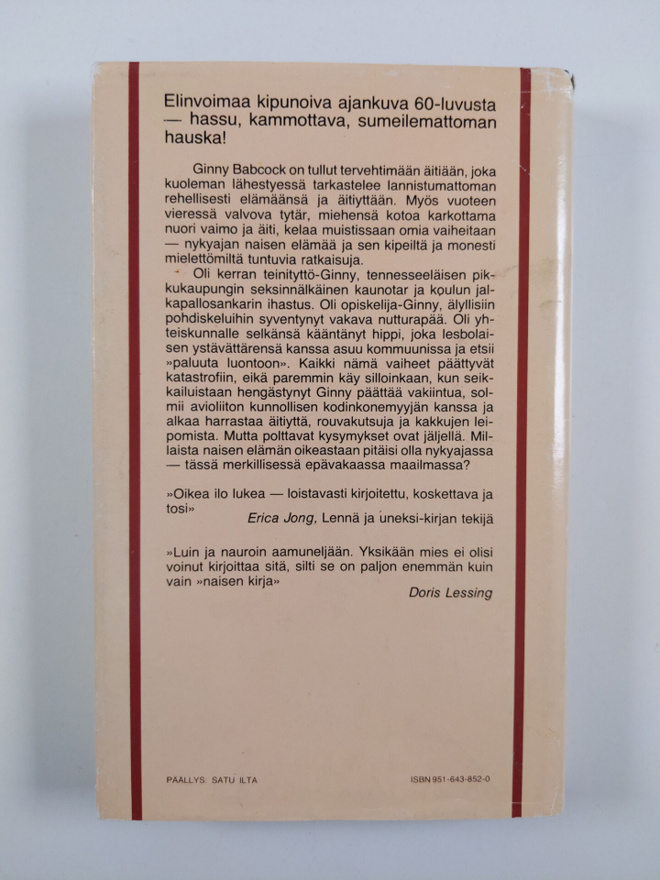 Elinvoimaa kipunoiva ajankuva 60-luvusta — hassu, kammottava, sumeilemattoman hauska!

Ginny Babcock on tullut tervehtimään äitiään, joka kuoleman lähestyessä tarkastelee lannistumattoman rehellisesti elämäänsä ja äitiyttään. Myös vuoteen vieressä valvova tytär, miehensä kotoa karkottama nuori vaimo ja äiti, kelaa muistissaan omia vaiheitaan — nykyajan naisen elämää ja sen kipeiltä ja monesti mielettömiltä tuntuvia ratkaisuja.

Oli kerran teinityttö-Ginny, tennesseeläisen pikkukaupungin seksinnälkäinen kaunotar ja koulun jalkapallosankarin ihastus. Oli opiskelija-Ginny, älyllisiin pohdiskeluihin syventynyt vakava nutturapää. Oli yhteiskunnalle selkänsä kääntänyt hippi, joka lesbolaisen ystävättärensä kanssa asuu kommuunissa ja etsii »paluuta luontoon». Kaikki nämä vaiheet päättyvät katastrofiin, eikä paremmin käy silloinkaan, kun seikkailuistaan hengästynyt Ginny päättää vakiintua, solmii avioliiton kunnollisen kodinkonemyyjän kanssa ja alkaa harrastaa äitiyttä, rouvakutsuja ja kakkujen leipomista. Mutta polttavat kysymykset ovat jäljellä. Millaista naisen elämän oikeastaan pitäisi olla nykyajassa — tässä merkillisessä epävakaassa maailmassa?

»Oikea ilo lukea — loistavasti kirjoitettu, koskettava ja tosi»
Erica Jong, Lennä ja uneksi-kirjan tekijä

»Luin ja nauroin aamuneljään. Yksikään mies ei olisi voinut kirjoittaa sitä, silti se on paljon enemmän kuin vain »naisen kirja»
Doris Lessing

PÄÄLLYS: SATU ILTA

ISBN 951-643-852-0